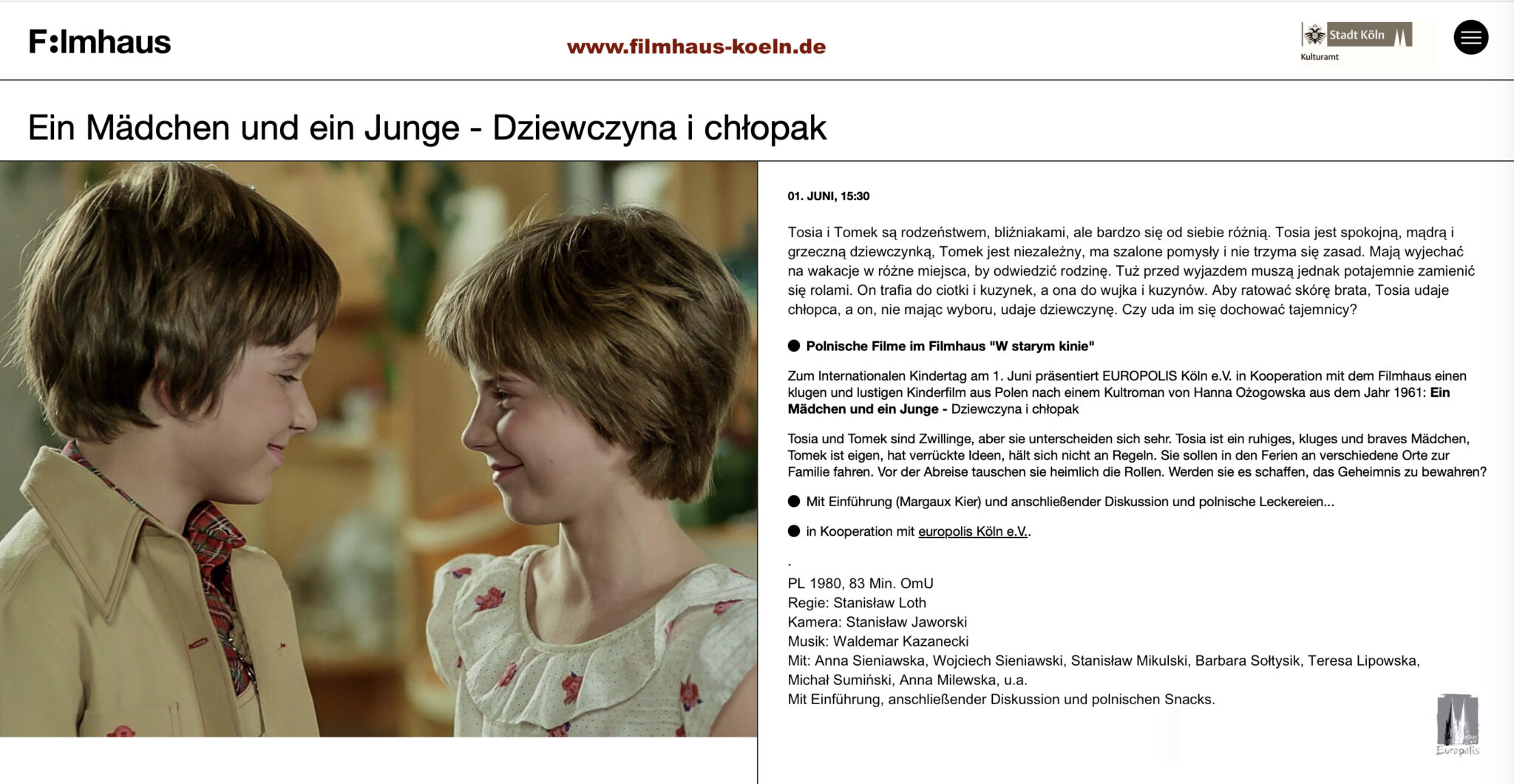 F:lmhaus

www.filmhaus-koeln.de

Stadt Köln
Kulturamt

Ein Mädchen und ein Junge - Dziewczyna i chłopak

01. JUNI, 15:30

Tosia i Tomek są rodzeństwem, bliźniakami, ale bardzo się od siebie różnią. Tosia jest spokojną, mądrą i grzeczną dziewczynką, Tomek jest niezależny, ma szalone pomysły i nie trzyma się zasad. Mają wyjechać na wakacje w różne miejsca, by odwiedzić rodzinę. Tuż przed wyjazdem muszą jednak potajemnie zamienić się rolami. On trafia do ciotki i kuzynek, a ona do wujka i kuzynów. Aby ratować skórę brata, Tosia udaje chłopca, a on, nie mając wyboru, udaje dziewczynę. Czy uda im się dochować tajemnicy?

● Polnische Filme im Filmhaus "W starym kinie"

Zum Internationalen Kindertag am 1. Juni präsentiert EUROPOLIS Köln e.V. in Kooperation mit dem Filmhaus einen klugen und lustigen Kinderfilm aus Polen nach einem Kultroman von Hanna Ożogowska aus dem Jahr 1961: Ein Mädchen und ein Junge - Dziewczyna i chłopak

Tosia und Tomek sind Zwillinge, aber sie unterscheiden sich sehr. Tosia ist ein ruhiges, kluges und braves Mädchen, Tomek ist eigen, hat verrückte Ideen, hält sich nicht an Regeln. Sie sollen in den Ferien an verschiedene Orte zur Familie fahren. Vor der Abreise tauschen sie heimlich die Rollen. Werden sie es schaffen, das Geheimnis zu bewahren?

● Mit Einführung (Margaux Kier) und anschließender Diskussion und polnische Leckereien...

● in Kooperation mit europolis Köln e.V..

.

PL 1980, 83 Min. OmU
Regie: Stanisław Loth
Kamera: Stanisław Jaworski
Musik: Waldemar Kazanecki
Mit: Anna Sieniawska, Wojciech Sieniawski, Stanisław Mikulski, Barbara Sołtysik, Teresa Lipowska, Michał Sumiński, Anna Milewska, u.a.
Mit Einführung, anschließender Diskussion und polnischen Snacks.

Europolis